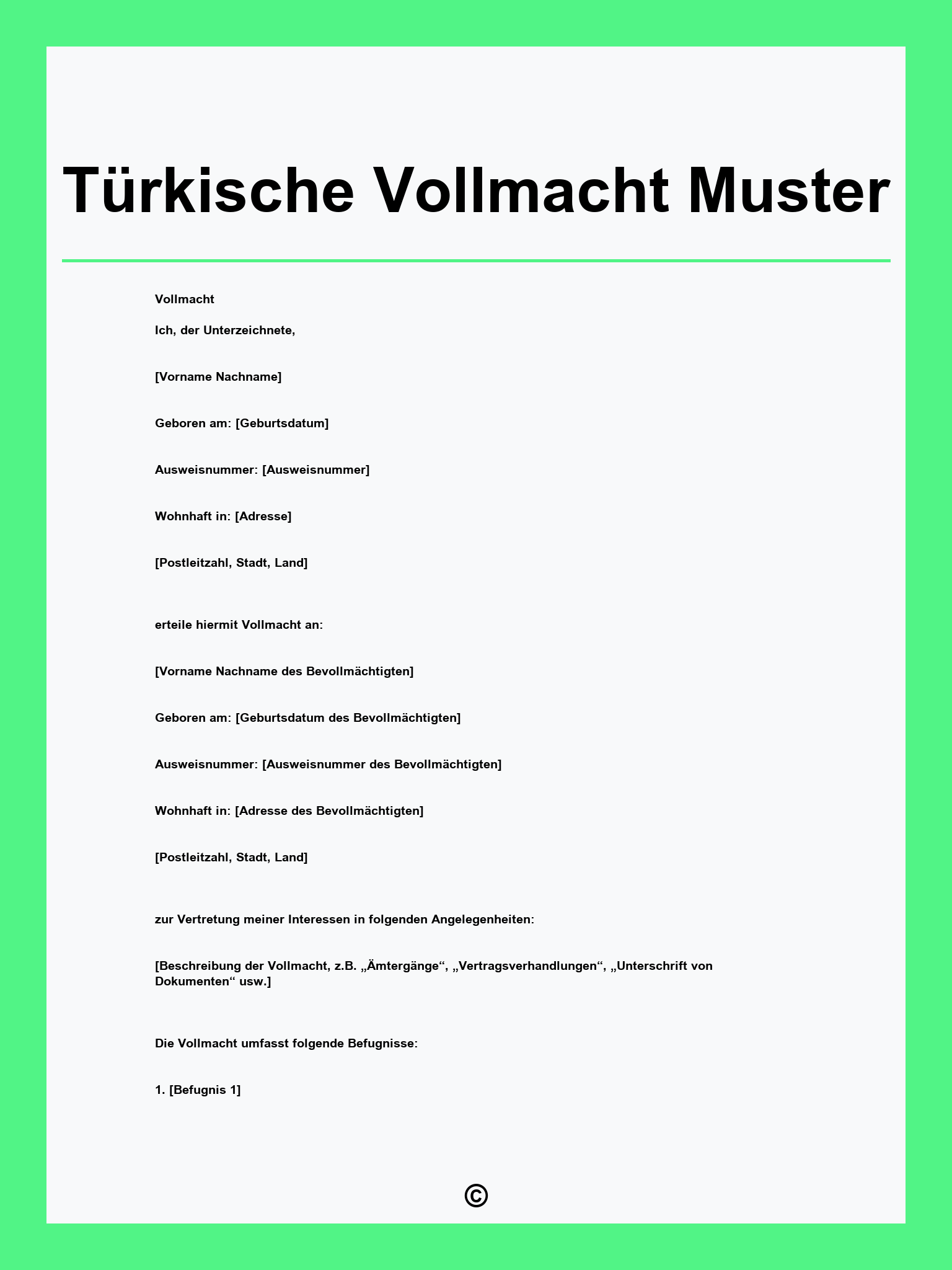 Türkische Vollmacht Muster

Vollmacht

Ich, der Unterzeichnete,

[Vorname Nachname]

Geboren am: [Geburtsdatum]

Ausweisnummer: [Ausweisnummer]

Wohnhaft in: [Adresse]

[Postleitzahl, Stadt, Land]

erteile hiermit Vollmacht an:

[Vorname Nachname des Bevollmächtigten]

Geboren am: [Geburtsdatum des Bevollmächtigten]

Ausweisnummer: [Ausweisnummer des Bevollmächtigten]

Wohnhaft in: [Adresse des Bevollmächtigten]

[Postleitzahl, Stadt, Land]

zur Vertretung meiner Interessen in folgenden Angelegenheiten:

[Beschreibung der Vollmacht, z.B. „Ämtergänge“, „Vertragsverhandlungen“, „Unterschrift von Dokumenten“ usw.]

Die Vollmacht umfasst folgende Befugnisse:

1. [Befugnis 1]

©